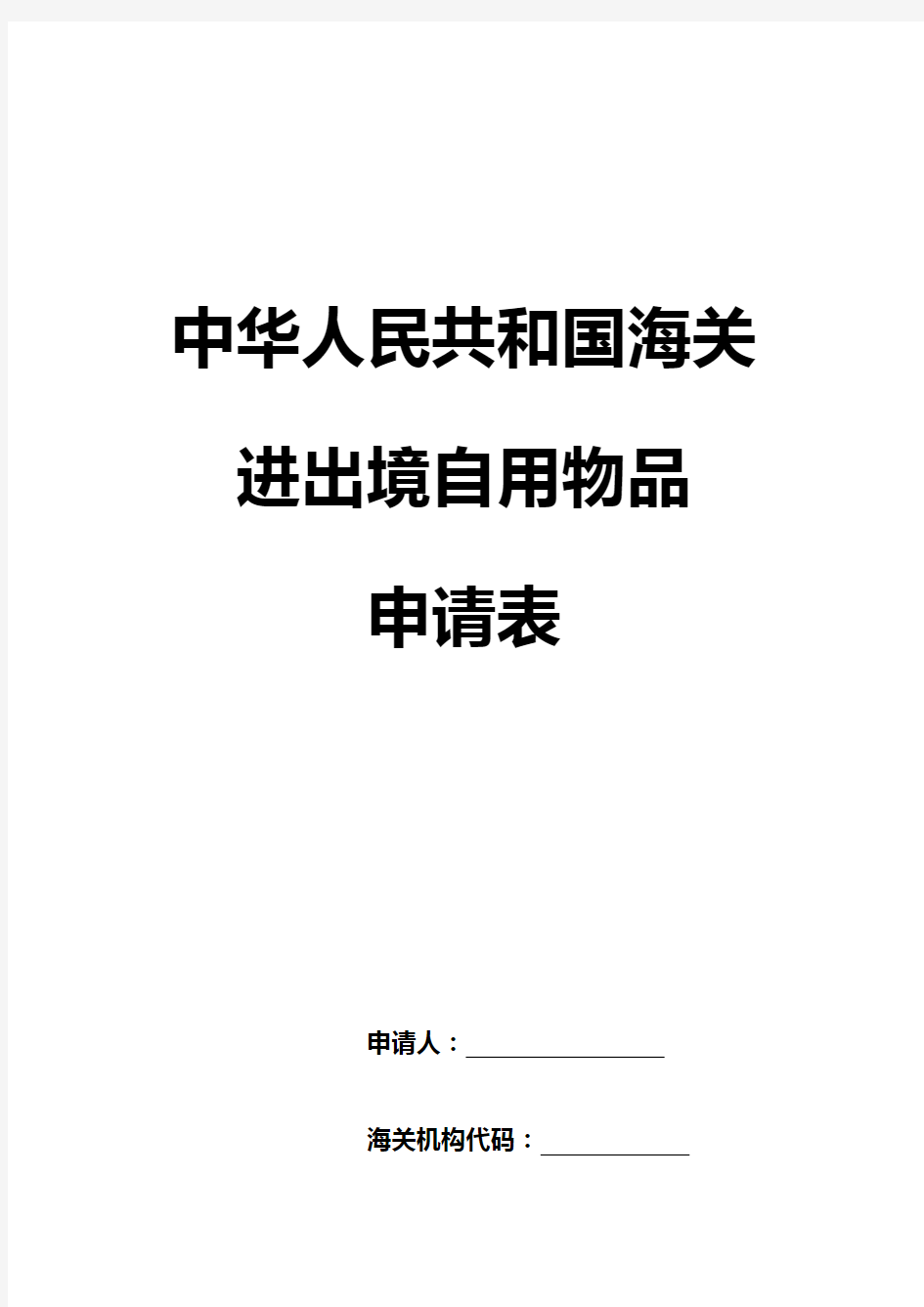 中华人民共和国海关

进出境自用物品

申请表

申请人：________________

海关机构代码：____________